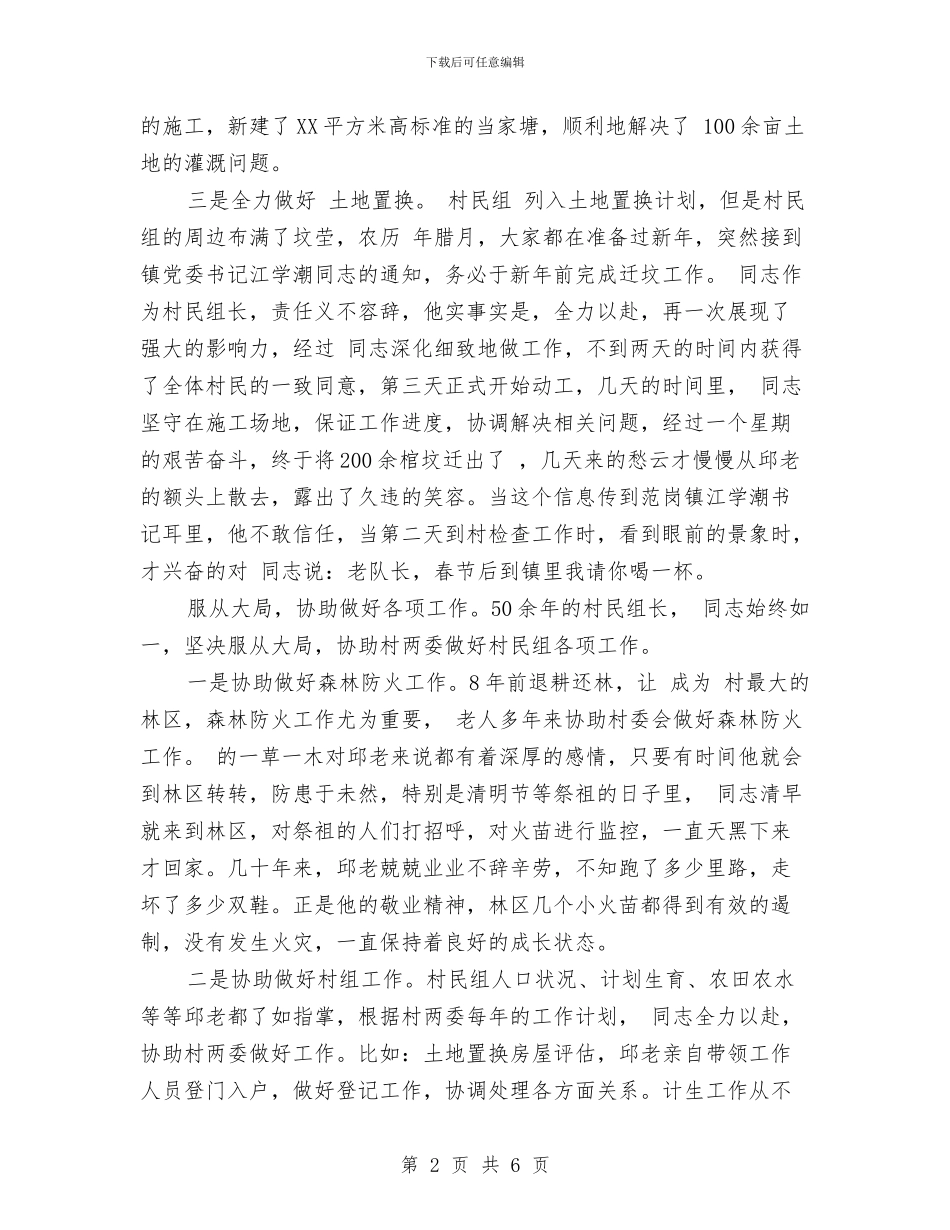 下载后可任意编辑

的施工，新建了XX平方米高标准的当家塘，顺利地解决了 100余亩土地的灌溉问题。

三是全力做好 土地置换。 村民组 列入土地置换计划，但是村民组的周边布满了坟茔，农历 年腊月，大家都在准备过新年，突然接到镇党委书记江学潮同志的通知，务必于新年前完成迁坟工作。 同志作为村民组长，责任义不容辞，他实事实是，全力以赴，再一次展现了强大的影响力，经过 同志深化细致地做工作，不到两天的时间内获得了全体村民的一致同意，第三天正式开始动工，几天的时间里， 同志坚守在施工场地，保证工作进度，协调解决相关问题，经过一个星期的艰苦奋斗，终于将200余棺坟迁出了 ，几天来的愁云才慢慢从邱老的额头上散去，露出了久违的笑容。当这个信息传到范岗镇江学潮书记耳里，他不敢信任，当第二天到村检查工作时，看到眼前的景象时，才兴奋的对 同志说：老队长，春节后到镇里我请你喝一杯。

服从大局，协助做好各项工作。50余年的村民组长， 同志始终如一，坚决服从大局，协助村两委做好村民组各项工作。

一是协助做好森林防火工作。8年前退耕还林，让 成为 村最大的林区，森林防火工作尤为重要， 老人多年来协助村委会做好森林防火工作。 的一草一木对邱老来说都有着深厚的感情，只要有时间他就会到林区转转，防患于未然，特别是清明节等祭祖的日子里， 同志清早就来到林区，对祭祖的人们打招呼，对火苗进行监控，一直天黑下来才回家。几十年来，邱老兢兢业业不辞辛劳，不知跑了多少里路，走坏了多少双鞋。正是他的敬业精神，林区几个小火苗都得到有效的遏制，没有发生火灾，一直保持着良好的成长状态。

二是协助做好村组工作。村民组人口状况、计划生育、农田农水等等邱老都了如指掌，根据村两委每年的工作计划， 同志全力以赴，协助村两委做好工作。比如：土地置换房屋评估，邱老亲自带领工作人员登门入户，做好登记工作，协调处理各方面关系。计生工作从不

第 2 页 共 6 页